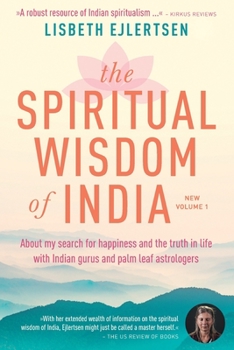 »A robust resource of Indian spiritualism ...« – KIRKUS REVIEWS

LISBETH EJLERTSEN

the SPIRITUAL WISDOM of INDIA

NEW VOLUME 1

About my search for happiness and the truth in life with Indian gurus and palm leaf astrologers

»With her extended wealth of information on the spiritual wisdom of India, Ejlertsen might just be called a master herself.« – THE US REVIEW OF BOOKS